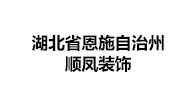 湖北省恩施自治州
顺凤装饰